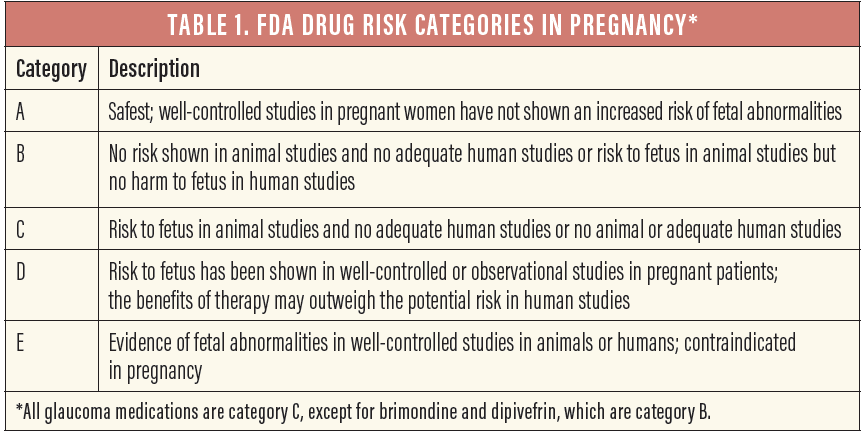 TABLE 1. FDA DRUG RISK CATEGORIES IN PREGNANCY*

| Category | Description |
|---|---|
| A | Safest; well-controlled studies in pregnant women have not shown an increased risk of fetal abnormalities |
| B | No risk shown in animal studies and no adequate human studies or risk to fetus in animal studies but no harm to fetus in human studies |
| C | Risk to fetus in animal studies and no adequate human studies or no animal or adequate human studies |
| D | Risk to fetus has been shown in well-controlled or observational studies in pregnant patients; the benefits of therapy may outweigh the potential risk in human studies |
| E | Evidence of fetal abnormalities in well-controlled studies in animals or humans; contraindicated in pregnancy |

*All glaucoma medications are category C, except for brimondine and dipivefrin, which are category B.